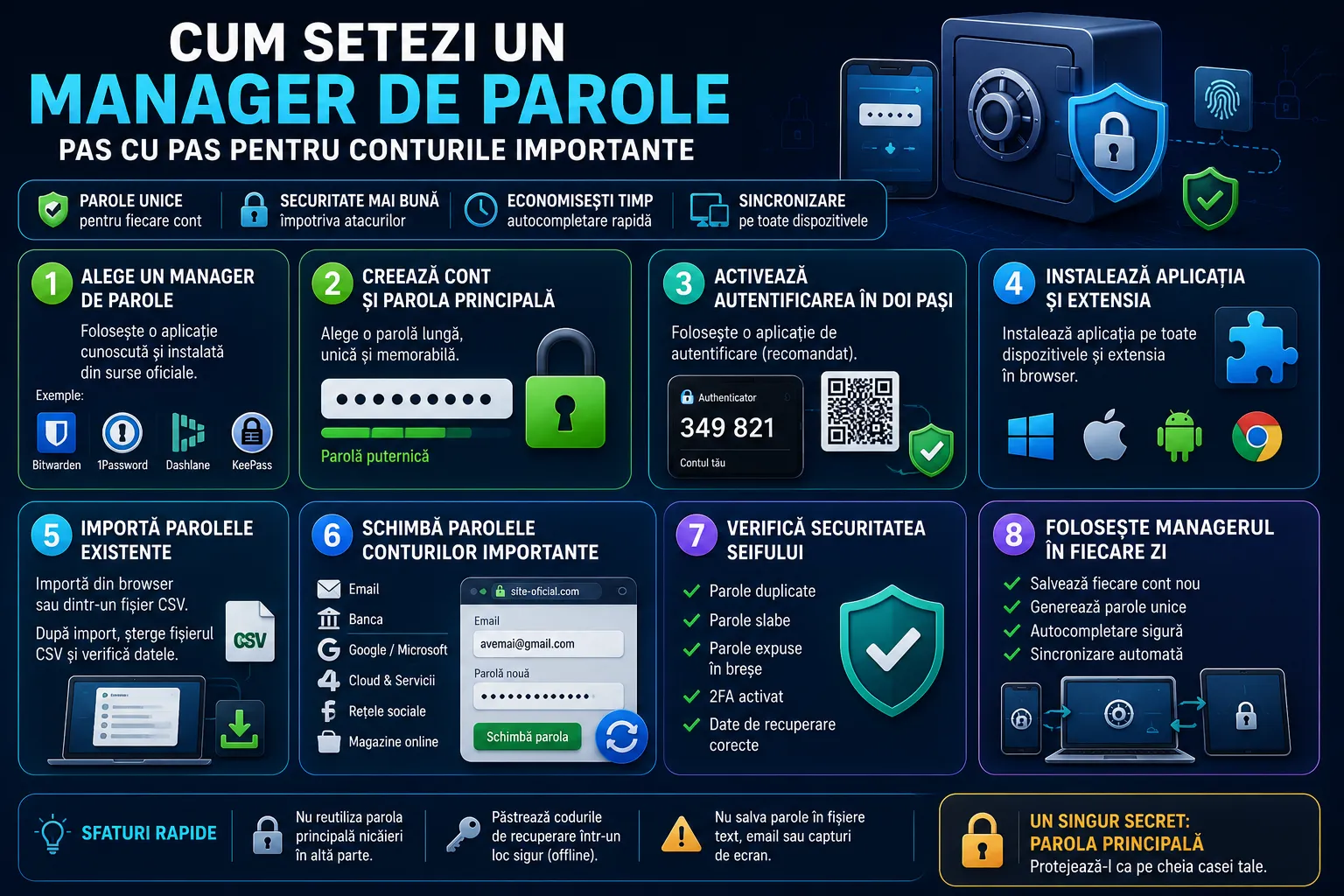 CUM SETEZI UN
MANAGER DE PAROLE
PAS CU PAS PENTRU CONTURILE IMPORTANTE

PAROLE UNICE
pentru fiecare cont

SECURITATE MAI BUNĂ
împotriva atacurilor

ECONOMISEȘTI TIMP
autocompletare rapidă

SINCRONIZARE
pe toate dispozitivele

1 ALEGE UN MANAGER DE PAROLE
Folosește o aplicație cunoscută și instalată din surse oficiale.
Exemple:
Bitwarden 1Password Dashlane KeePass

2 CREEAZĂ CONT ȘI PAROLA PRINCIPALĂ
Alege o parolă lungă, unică și memorabilă.
Parolă puternică

3 ACTIVEAZĂ AUTENTIFICAREA ÎN DOI PAȘI
Folosește o aplicație de autentificare (recomandat).
Authenticator
349 821
Contul tău

4 INSTALEAZĂ APLICAȚIA ȘI EXTENSIA
Instalează aplicația pe toate dispozitivele și extensia în browser.

5 IMPORTĂ PAROLELE EXISTENTE
Importă din browser sau dintr-un fișier CSV.
După import, șterge fișierul CSV și verifică datele.
CSV

6 SCHIMBĂ PAROLELE CONTURILOR IMPORTANTE
Email
Banca
Google / Microsoft
Cloud & Servicii
Rețele sociale
Magazine online
site-oficial.com
Email
avemai@gmail.com
Parolă nouă
Schimbă parola

7 VERIFICĂ SECURITATEA SEIFULUI
Parole duplicate
Parole slabe
Parole expuse în breșe
2FA activat
Date de recuperare corecte

8 FOLOSEȘTE MANAGERUL ÎN FIECARE ZI
Salvează fiecare cont nou
Generează parole unice
Autocompletare sigură
Sincronizare automată

SFATURI RAPIDE
Nu reutiliza parola principală nicăieri în altă parte.
Păstrează codurile de recuperare într-un loc sigur (offline).
Nu salva parole în fișiere text, email sau capturi de ecran.

UN SINGUR SECRET: PAROLA PRINCIPALĂ
Protejează-l ca pe cheia casei tale.